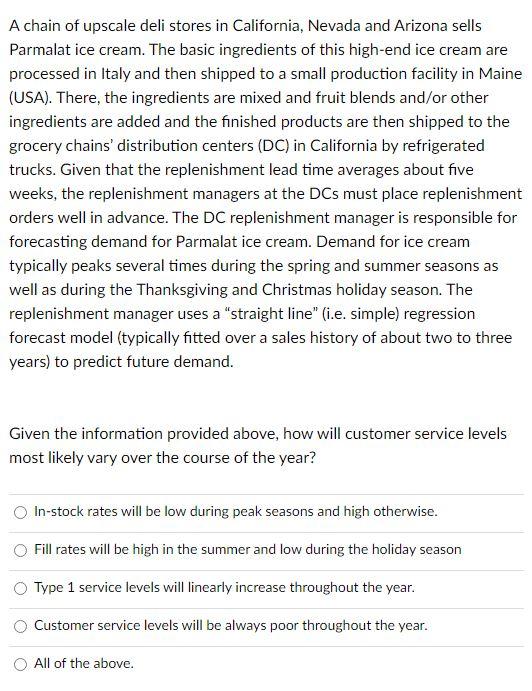 A chain of upscale deli stores in California, Nevada and Arizona sells Parmalat ice cream. The basic ingredients of this high-end ice cream are processed in Italy and then shipped to a small production facility in Maine (USA). There, the ingredients are mixed and fruit blends and/or other ingredients are added and the finished products are then shipped to the grocery chains' distribution centers (DC) in California by refrigerated trucks. Given that the replenishment lead time averages about five weeks, the replenishment managers at the DCs must place replenishment orders well in advance. The DC replenishment manager is responsible for forecasting demand for Parmalat ice cream. Demand for ice cream typically peaks several times during the spring and summer seasons as well as during the Thanksgiving and Christmas holiday season. The replenishment manager uses a "straight line" (i.e. simple) regression forecast model (typically fitted over a sales history of about two to three years) to predict future demand.

Given the information provided above, how will customer service levels most likely vary over the course of the year?

In-stock rates will be low during peak seasons and high otherwise.

Fill rates will be high in the summer and low during the holiday season

Type 1 service levels will linearly increase throughout the year.

Customer service levels will be always poor throughout the year.

All of the above.